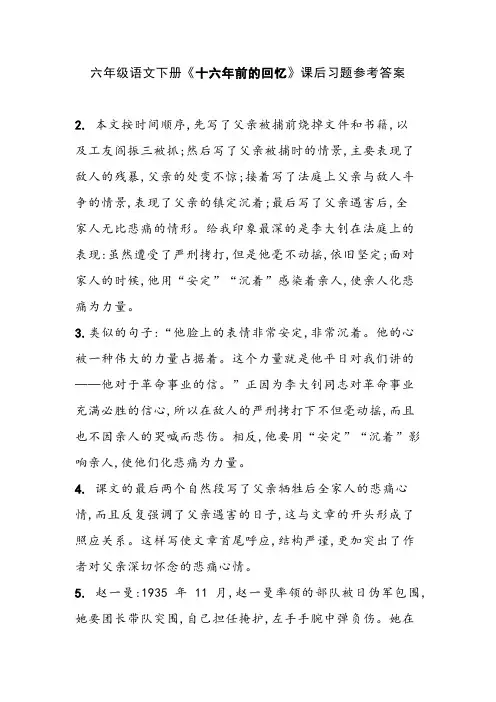 六年级语文下册《十六年前的回忆》课后习题参考答案

2. 本文按时间顺序，先写了父亲被捕前烧掉文件和书籍，以及工友阎振三被抓；然后写了父亲被捕时的情景，主要表现了敌人的残暴，父亲的处变不惊；接着写了法庭上父亲与敌人斗争的情景，表现了父亲的镇定沉着；最后写了父亲遇害后，全家人无比悲痛的情形。给我印象最深的是李大钊在法庭上的表现：虽然遭受了严刑拷打，但是他毫不动摇，依旧坚定；面对家人的时候，他用“安定”“沉着”感染着亲人，使亲人化悲痛为力量。

3. 类似的句子：“他脸上的表情非常安定，非常沉着。他的心被一种伟大的力量占据着。这个力量就是他平日对我们讲的——他对于革命事业的信。”正因为李大钊同志对革命事业充满必胜的信心，所以在敌人的严刑拷打下不但毫动摇，而且也不因亲人的哭喊而悲伤。相反，他要用“安定”“沉着”影响亲人，使他们化悲痛为力量。

4. 课文的最后两个自然段写了父亲牺牲后全家人的悲痛心情，而且反复强调了父亲遇害的日子，这与文章的开头形成了照应关系。这样写使文章首尾呼应，结构严谨，更加突出了作者对父亲深切怀念的悲痛心情。

5. 赵一曼：1935 年 11 月，赵一曼率领的部队被日伪军包围，她要团长带队突围，自己担任掩护，左手手腕中弹负伤。她在